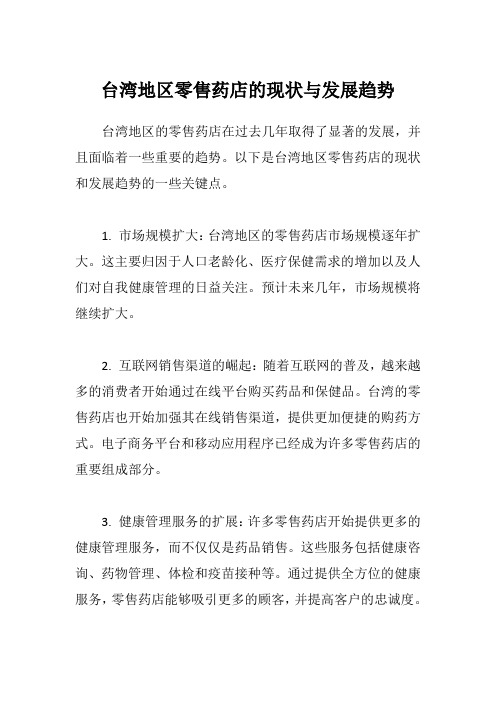 台湾地区零售药店的现状与发展趋势

台湾地区的零售药店在过去几年取得了显著的发展，并且面临着一些重要的趋势。以下是台湾地区零售药店的现状和发展趋势的一些关键点。

1. 市场规模扩大：台湾地区的零售药店市场规模逐年扩大。这主要归因于人口老龄化、医疗保健需求的增加以及人们对自我健康管理的日益关注。预计未来几年，市场规模将继续扩大。

2. 互联网销售渠道的崛起：随着互联网的普及，越来越多的消费者开始通过在线平台购买药品和保健品。台湾的零售药店也开始加强其在线销售渠道，提供更加便捷的购药方式。电子商务平台和移动应用程序已经成为许多零售药店的重要组成部分。

3. 健康管理服务的扩展：许多零售药店开始提供更多的健康管理服务，而不仅仅是药品销售。这些服务包括健康咨询、药物管理、体检和疫苗接种等。通过提供全方位的健康服务，零售药店能够吸引更多的顾客，并提高客户的忠诚度。